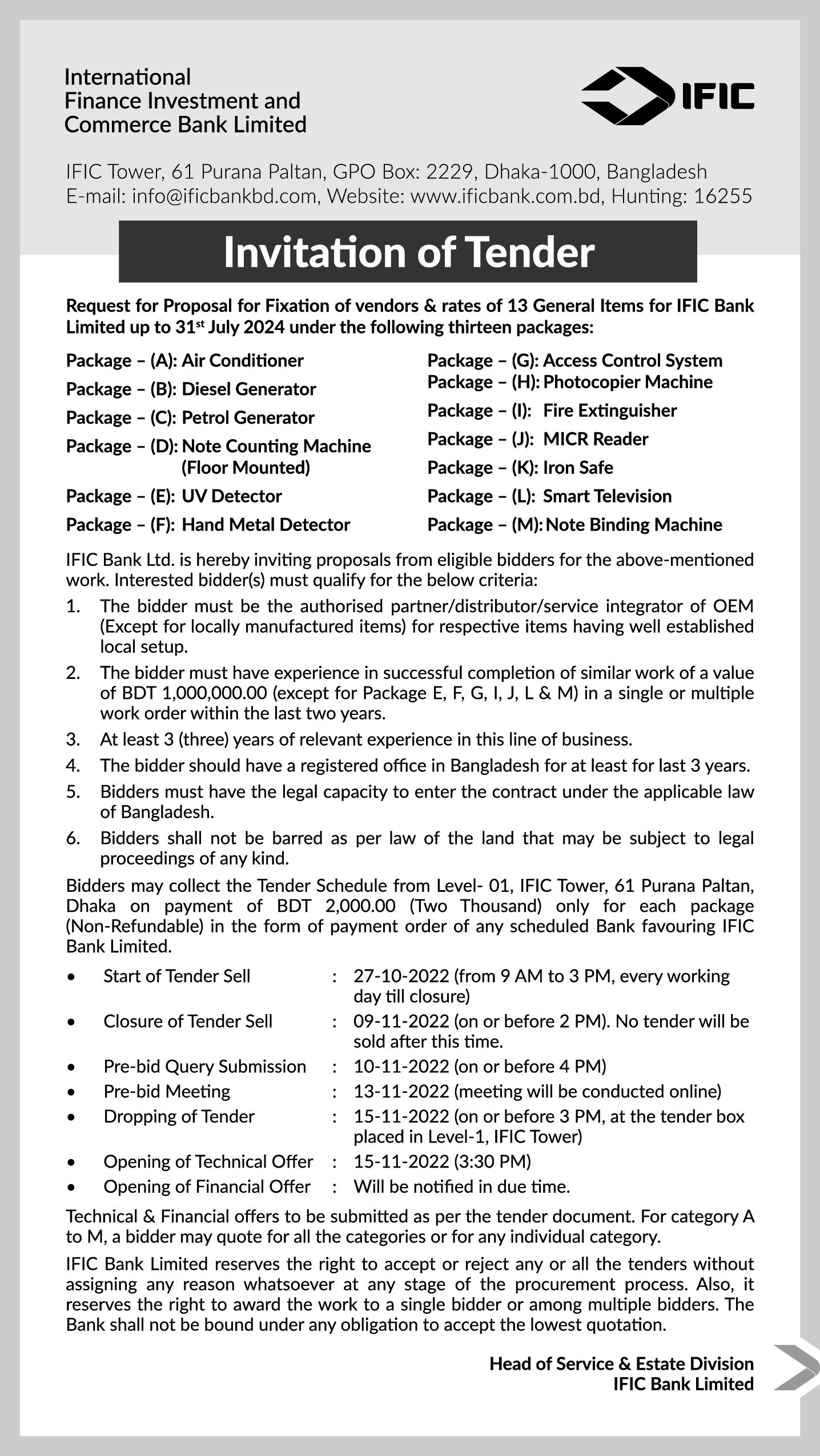 International Finance Investment and Commerce Bank Limited

IFIC

IFIC Tower, 61 Purana Paltan, GPO Box: 2229, Dhaka-1000, Bangladesh
E-mail: info@ificbankbd.com, Website: www.ificbank.com.bd, Hunting: 16255

Invitation of Tender

Request for Proposal for Fixation of vendors & rates of 13 General Items for IFIC Bank Limited up to 31$^{st}$ July 2024 under the following thirteen packages:

Package – (A): Air Conditioner
Package – (B): Diesel Generator
Package – (C): Petrol Generator
Package – (D): Note Counting Machine (Floor Mounted)
Package – (E): UV Detector
Package – (F): Hand Metal Detector

Package – (G): Access Control System
Package – (H): Photocopier Machine
Package – (I): Fire Extinguisher
Package – (J): MICR Reader
Package – (K): Iron Safe
Package – (L): Smart Television
Package – (M): Note Binding Machine

IFIC Bank Ltd. is hereby inviting proposals from eligible bidders for the above-mentioned work. Interested bidder(s) must qualify for the below criteria:

1. The bidder must be the authorised partner/distributor/service integrator of OEM (Except for locally manufactured items) for respective items having well established local setup.
2. The bidder must have experience in successful completion of similar work of a value of BDT 1,000,000.00 (except for Package E, F, G, I, J, L & M) in a single or multiple work order within the last two years.
3. At least 3 (three) years of relevant experience in this line of business.
4. The bidder should have a registered office in Bangladesh for at least for last 3 years.
5. Bidders must have the legal capacity to enter the contract under the applicable law of Bangladesh.
6. Bidders shall not be barred as per law of the land that may be subject to legal proceedings of any kind.

Bidders may collect the Tender Schedule from Level- 01, IFIC Tower, 61 Purana Paltan, Dhaka on payment of BDT 2,000.00 (Two Thousand) only for each package (Non-Refundable) in the form of payment order of any scheduled Bank favouring IFIC Bank Limited.

• Start of Tender Sell : 27-10-2022 (from 9 AM to 3 PM, every working day till closure)
• Closure of Tender Sell : 09-11-2022 (on or before 2 PM). No tender will be sold after this time.
• Pre-bid Query Submission : 10-11-2022 (on or before 4 PM)
• Pre-bid Meeting : 13-11-2022 (meeting will be conducted online)
• Dropping of Tender : 15-11-2022 (on or before 3 PM, at the tender box placed in Level-1, IFIC Tower)
• Opening of Technical Offer : 15-11-2022 (3:30 PM)
• Opening of Financial Offer : Will be notified in due time.

Technical & Financial offers to be submitted as per the tender document. For category A to M, a bidder may quote for all the categories or for any individual category.

IFIC Bank Limited reserves the right to accept or reject any or all the tenders without assigning any reason whatsoever at any stage of the procurement process. Also, it reserves the right to award the work to a single bidder or among multiple bidders. The Bank shall not be bound under any obligation to accept the lowest quotation.

Head of Service & Estate Division
IFIC Bank Limited